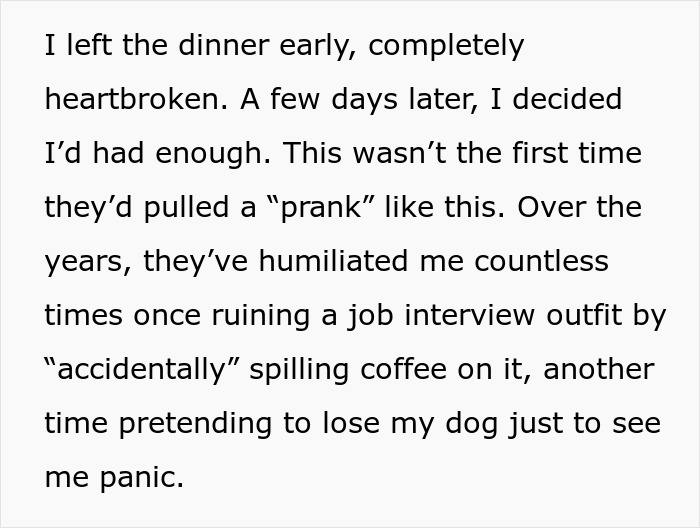 I left the dinner early, completely heartbroken. A few days later, I decided I’d had enough. This wasn’t the first time they’d pulled a “prank” like this. Over the years, they’ve humiliated me countless times once ruining a job interview outfit by “accidentally” spilling coffee on it, another time pretending to lose my dog just to see me panic.